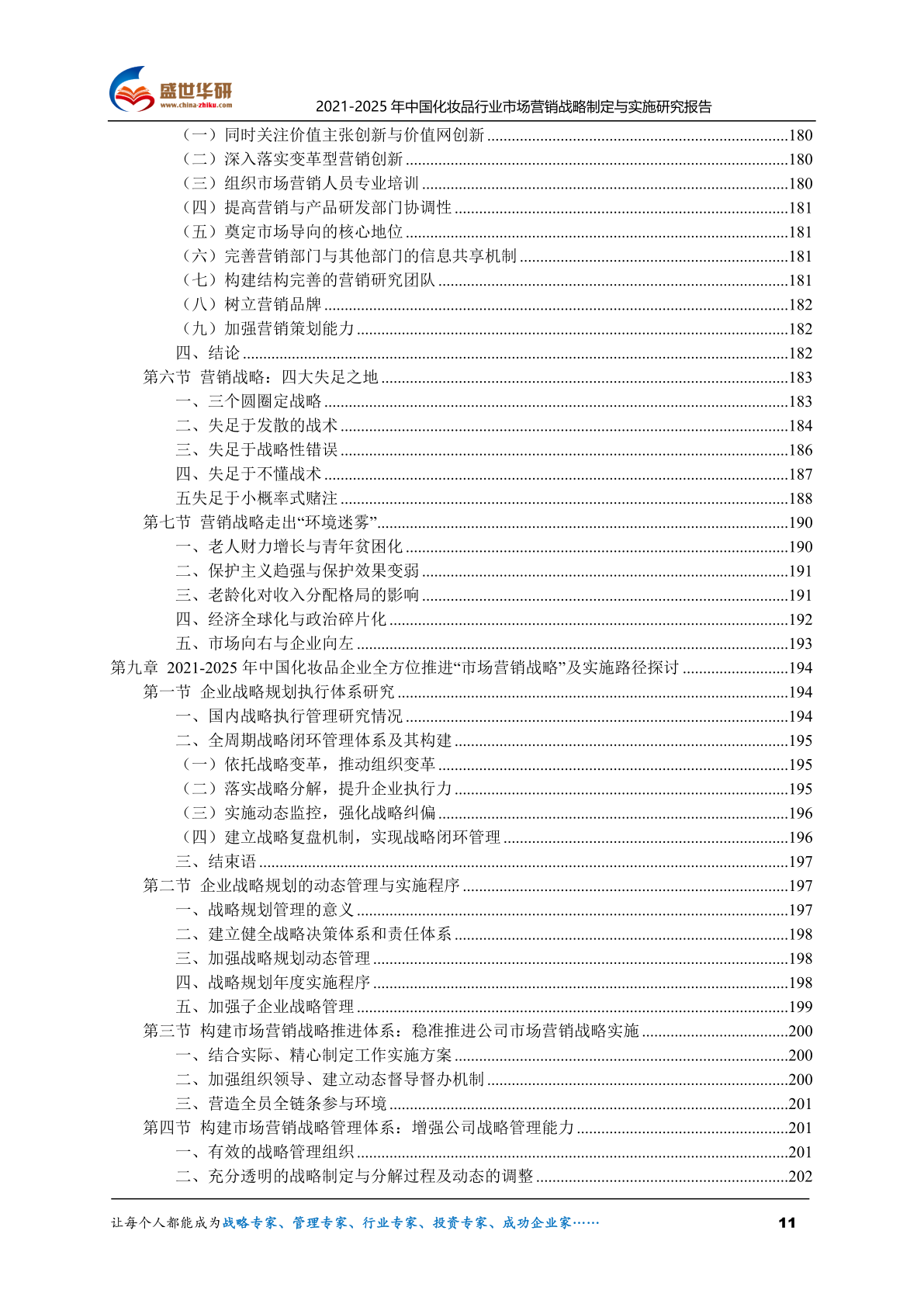 盛世华研
www.china-zhiku.com
2021-2025 年中国化妆品行业市场营销战略制定与实施研究报告

（一）同时关注价值主张创新与价值网创新 ........180
（二）深入落实变革型营销创新 ........180
（三）组织市场营销人员专业培训 ........180
（四）提高营销与产品研发部门协调性 ........181
（五）奠定市场导向的核心地位 ........181
（六）完善营销部门与其他部门的信息共享机制 ........181
（七）构建结构完善的营销研究团队 ........181
（八）树立营销品牌 ........182
（九）加强营销策划能力 ........182
四、结论 ........182
第六节 营销战略：四大失足之地 ........183
一、三个圆圈定战略 ........183
二、失足于发散的战术 ........184
三、失足于战略性错误 ........186
四、失足于不懂战术 ........187
五失足于小概率式赌注 ........188
第七节 营销战略走出“环境迷雾” ........190
一、老人财力增长与青年贫困化 ........190
二、保护主义趋强与保护效果变弱 ........191
三、老龄化对收入分配格局的影响 ........191
四、经济全球化与政治碎片化 ........192
五、市场向右与企业向左 ........193
第九章 2021-2025 年中国化妆品企业全方位推进“市场营销战略”及实施路径探讨 ........194
第一节 企业战略规划执行体系研究 ........194
一、国内战略执行管理研究情况 ........194
二、全周期战略闭环管理体系及其构建 ........195
（一）依托战略变革，推动组织变革 ........195
（二）落实战略分解，提升企业执行力 ........195
（三）实施动态监控，强化战略纠偏 ........196
（四）建立战略复盘机制，实现战略闭环管理 ........196
三、结束语 ........197
第二节 企业战略规划的动态管理与实施程序 ........197
一、战略规划管理的意义 ........197
二、建立健全战略决策体系和责任体系 ........198
三、加强战略规划动态管理 ........198
四、战略规划年度实施程序 ........198
五、加强子企业战略管理 ........199
第三节 构建市场营销战略推进体系：稳准推进公司市场营销战略实施 ........200
一、结合实际、精心制定工作实施方案 ........200
二、加强组织领导、建立动态督导督办机制 ........200
三、营造全员全链条参与环境 ........201
第四节 构建市场营销战略管理体系：增强公司战略管理能力 ........201
一、有效的战略管理组织 ........201
二、充分透明的战略制定与分解过程及动态的调整 ........202

让每个人都能成为战略专家、管理专家、行业专家、投资专家、成功企业家……
11